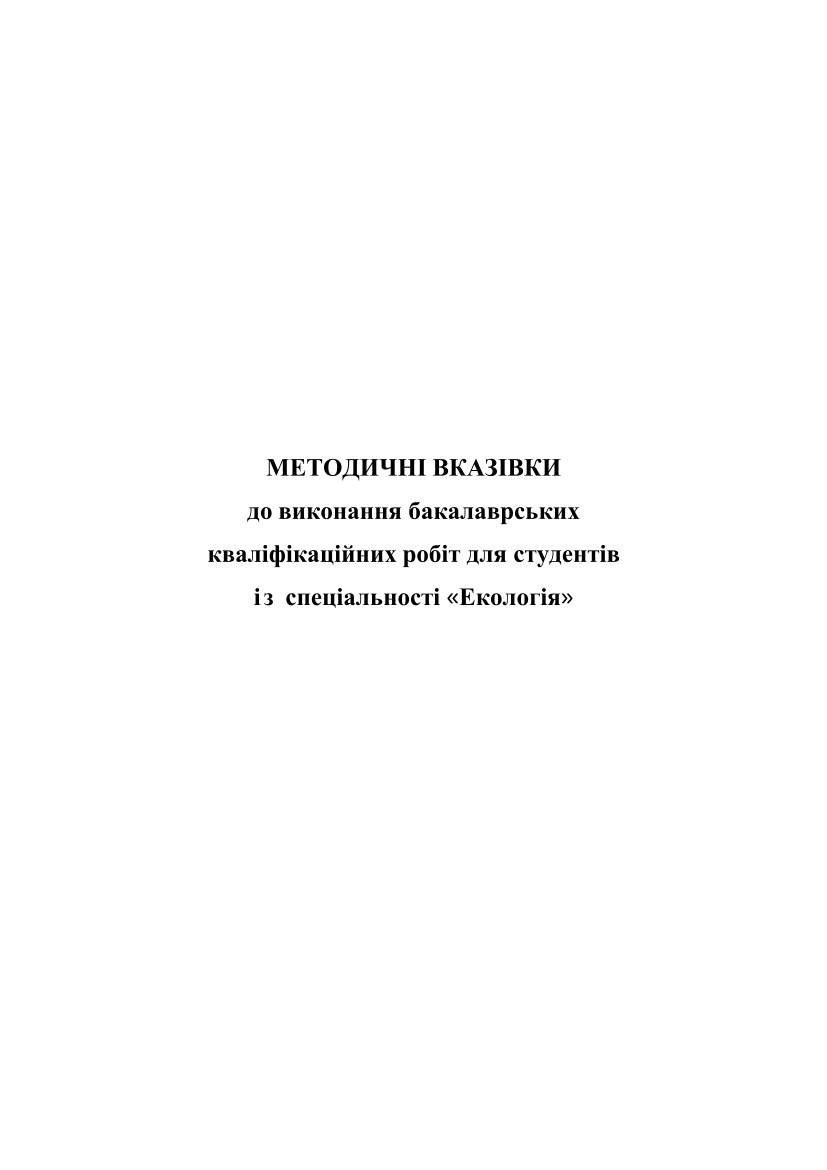 МЕТОДИЧНІ ВКАЗІВКИ

до виконання бакалаврських кваліфікаційних робіт для студентів із спеціальності «Екологія»